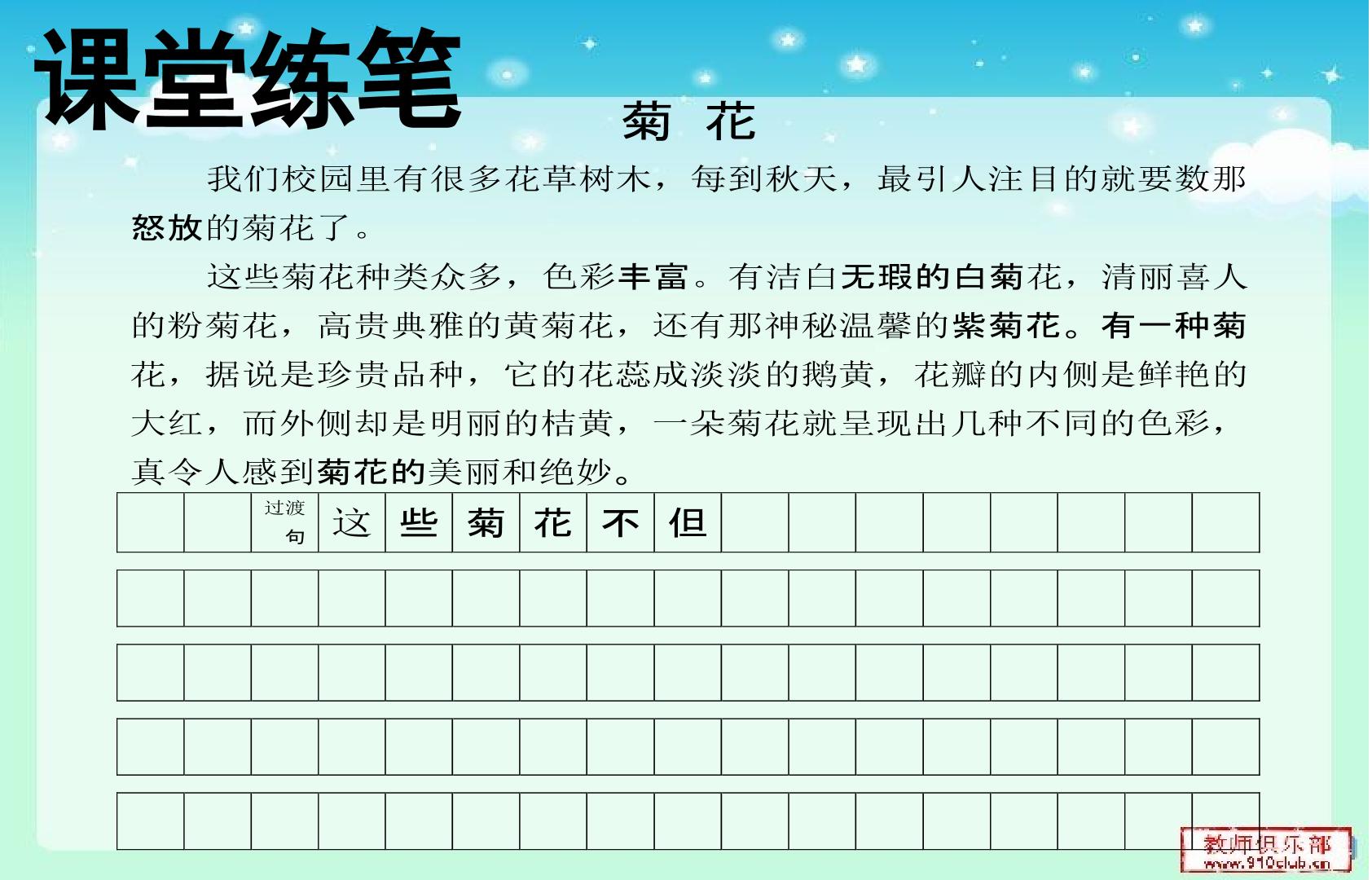 课堂练笔

菊 花

我们校园里有很多花草树木，每到秋天，最引人注目的就要数那怒放的菊花了。

这些菊花种类众多，色彩丰富。有洁白无瑕的白菊花，清丽喜人的粉菊花，高贵典雅的黄菊花，还有那神秘温馨的紫菊花。有一种菊花，据说是珍贵品种，它的花蕊成淡淡的鹅黄，花瓣的内侧是鲜艳的大红，而外侧却是明丽的桔黄，一朵菊花就呈现出几种不同的色彩，真令人感到菊花的美丽和绝妙。

过渡句 这些菊花不但

教师俱乐部
www.910club.cn